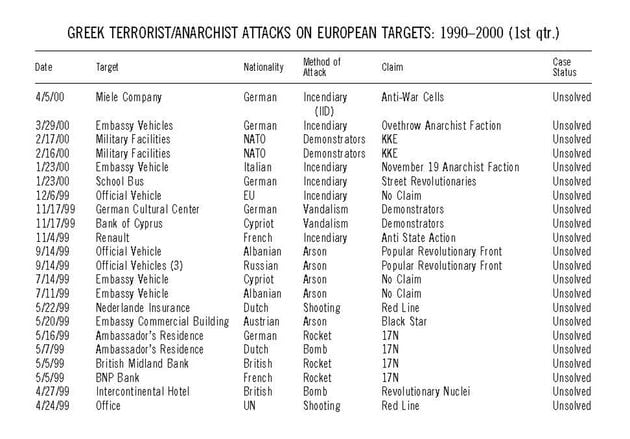 GREEK TERRORIST/ANARCHIST ATTACKS ON EUROPEAN TARGETS: 1990–2000 (1st qtr.)

| Date | Target | Nationality | Method of Attack | Claim | Case Status |
|---|---|---|---|---|---|
| 4/5/00 | Miele Company | German | Incendiary (IID) | Anti-War Cells | Unsolved |
| 3/29/00 | Embassy Vehicles | German | Incendiary | Ovethrow Anarchist Faction | Unsolved |
| 2/17/00 | Military Facilities | NATO | Demonstrators | KKE | Unsolved |
| 2/16/00 | Military Facilities | NATO | Demonstrators | KKE | Unsolved |
| 1/23/00 | Embassy Vehicle | Italian | Incendiary | November 19 Anarchist Faction | Unsolved |
| 1/23/00 | School Bus | German | Incendiary | Street Revolutionaries | Unsolved |
| 12/6/99 | Official Vehicle | EU | Incendiary | No Claim | Unsolved |
| 11/17/99 | German Cultural Center | German | Vandalism | Demonstrators | Unsolved |
| 11/17/99 | Bank of Cyprus | Cypriot | Vandalism | Demonstrators | Unsolved |
| 11/4/99 | Renault | French | Incendiary | Anti State Action | Unsolved |
| 9/14/99 | Official Vehicle | Albanian | Arson | Popular Revolutionary Front | Unsolved |
| 9/14/99 | Official Vehicles (3) | Russian | Arson | Popular Revolutionary Front | Unsolved |
| 7/14/99 | Embassy Vehicle | Cypriot | Arson | No Claim | Unsolved |
| 7/11/99 | Embassy Vehicle | Albanian | Arson | No Claim | Unsolved |
| 5/22/99 | Nederlande Insurance | Dutch | Shooting | Red Line | Unsolved |
| 5/20/99 | Embassy Commercial Building | Austrian | Arson | Black Star | Unsolved |
| 5/16/99 | Ambassador's Residence | German | Rocket | 17N | Unsolved |
| 5/7/99 | Ambassador's Residence | Dutch | Bomb | 17N | Unsolved |
| 5/5/99 | British Midland Bank | British | Rocket | 17N | Unsolved |
| 5/5/99 | BNP Bank | French | Rocket | 17N | Unsolved |
| 4/27/99 | Intercontinental Hotel | British | Bomb | Revolutionary Nuclei | Unsolved |
| 4/24/99 | Office | UN | Shooting | Red Line | Unsolved |